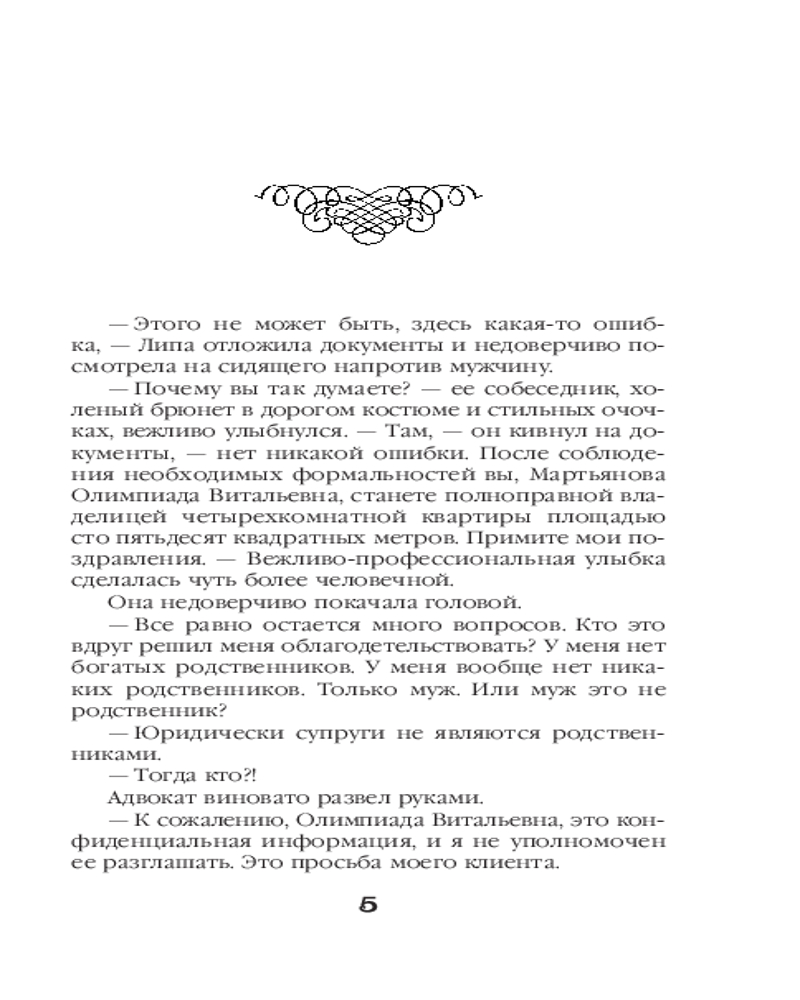 — Этого не может быть, здесь какая-то ошибка, — Липа отложила документы и недоверчиво посмотрела на сидящего напротив мужчину.

— Почему вы так думаете? — ее собеседник, холеный брюнет в дорогом костюме и стильных очочках, вежливо улыбнулся. — Там, — он кивнул на документы, — нет никакой ошибки. После соблюдения необходимых формальностей вы, Мартьянова Олимпиада Витальевна, станете полноправной владелицей четырехкомнатной квартиры площадью сто пятьдесят квадратных метров. Примите мои поздравления. — Вежливо-профессиональная улыбка сделалась чуть более человечной.

Она недоверчиво покачала головой.

— Все равно остается много вопросов. Кто это вдруг решил меня облагодетельствовать? У меня нет богатых родственников. У меня вообще нет никаких родственников. Только муж. Или муж это не родственник?

— Юридически супруги не являются родственниками.

— Тогда кто?!

Адвокат виновато развел руками.

— К сожалению, Олимпиада Витальевна, это конфиденциальная информация, и я не уполномочен ее разглашать. Это просьба моего клиента.

5